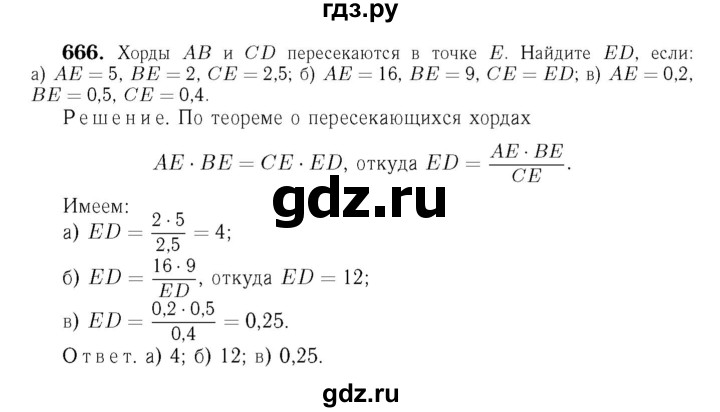 гдз.ру

**666.** Хорды $AB$ и $CD$ пересекаются в точке $E$. Найдите $ED$, если: а) $AE = 5$, $BE = 2$, $CE = 2{,}5$; б) $AE = 16$, $BE = 9$, $CE = ED$; в) $AE = 0{,}2$, $BE = 0{,}5$, $CE = 0{,}4$.

Решение. По теореме о пересекающихся хордах

$AE \cdot BE = CE \cdot ED$, откуда $ED = \frac{AE \cdot BE}{CE}$.

gdz.ru

Имеем:
а) $ED = \frac{2 \cdot 5}{2{,}5} = 4$;
б) $ED = \frac{16 \cdot 9}{ED}$, откуда $ED = 12$;
в) $ED = \frac{0{,}2 \cdot 0{,}5}{0{,}4} = 0{,}25$.
Ответ. а) 4; б) 12; в) 0,25.

gdz.ru